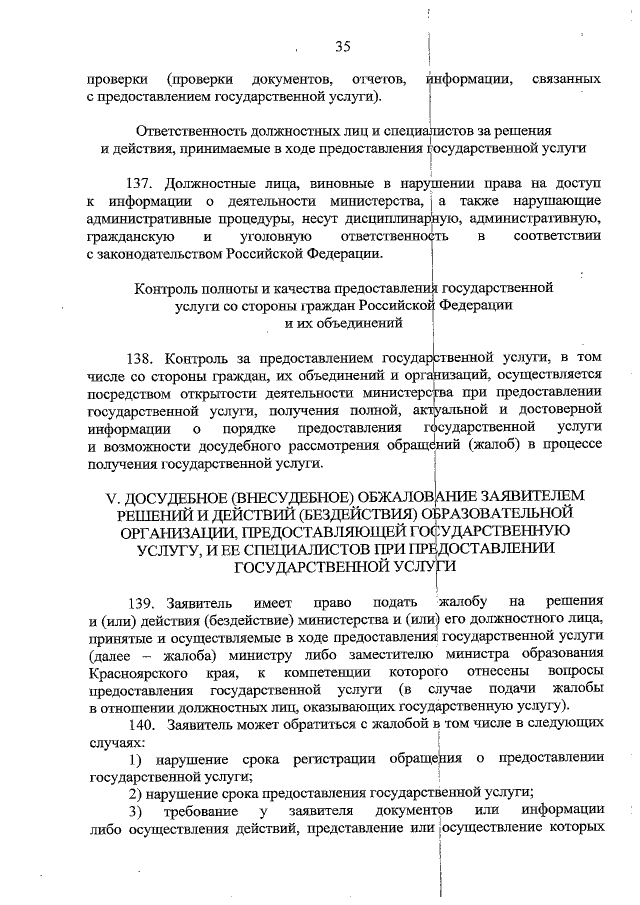 35

проверки (проверки документов, отчетов, информации, связанных с предоставлением государственной услуги).

Ответственность должностных лиц и специалистов за решения и действия, принимаемые в ходе предоставления государственной услуги

137. Должностные лица, виновные в нарушении права на доступ к информации о деятельности министерства, а также нарушающие административные процедуры, несут дисциплинарную, административную, гражданскую и уголовную ответственность в соответствии с законодательством Российской Федерации.

Контроль полноты и качества предоставления государственной услуги со стороны граждан Российской Федерации и их объединений

138. Контроль за предоставлением государственной услуги, в том числе со стороны граждан, их объединений и организаций, осуществляется посредством открытости деятельности министерства при предоставлении государственной услуги, получения полной, актуальной и достоверной информации о порядке предоставления государственной услуги и возможности досудебного рассмотрения обращений (жалоб) в процессе получения государственной услуги.

V. ДОСУДЕБНОЕ (ВНЕСУДЕБНОЕ) ОБЖАЛОВАНИЕ ЗАЯВИТЕЛЕМ РЕШЕНИЙ И ДЕЙСТВИЙ (БЕЗДЕЙСТВИЯ) ОБРАЗОВАТЕЛЬНОЙ ОРГАНИЗАЦИИ, ПРЕДОСТАВЛЯЮЩЕЙ ГОСУДАРСТВЕННУЮ УСЛУГУ, И ЕЕ СПЕЦИАЛИСТОВ ПРИ ПРЕДОСТАВЛЕНИИ ГОСУДАРСТВЕННОЙ УСЛУГИ

139. Заявитель имеет право подать жалобу на решения и (или) действия (бездействие) министерства и (или) его должностного лица, принятые и осуществляемые в ходе предоставления государственной услуги (далее – жалоба) министру либо заместителю министра образования Красноярского края, к компетенции которого отнесены вопросы предоставления государственной услуги (в случае подачи жалобы в отношении должностных лиц, оказывающих государственную услугу).

140. Заявитель может обратиться с жалобой в том числе в следующих случаях:

1) нарушение срока регистрации обращения о предоставлении государственной услуги;

2) нарушение срока предоставления государственной услуги;

3) требование у заявителя документов или информации либо осуществления действий, представление или осуществление которых